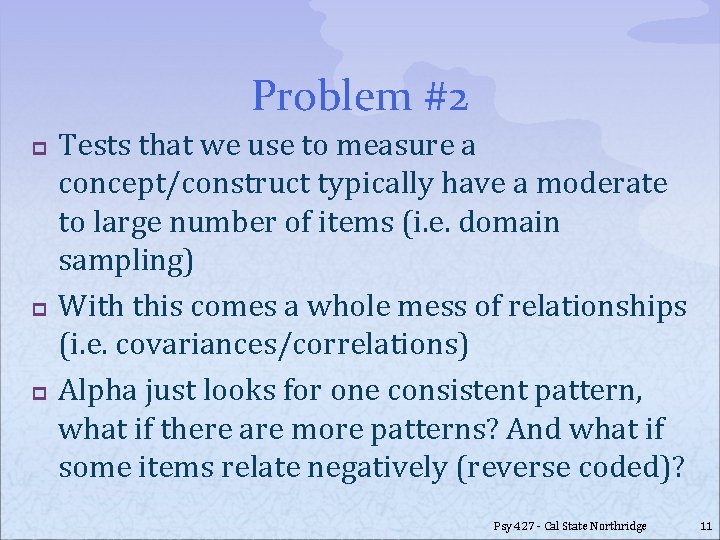 Problem #2

Tests that we use to measure a concept/construct typically have a moderate to large number of items (i.e. domain sampling)

With this comes a whole mess of relationships (i.e. covariances/correlations)

Alpha just looks for one consistent pattern, what if there are more patterns? And what if some items relate negatively (reverse coded)?

Psy 427 - Cal State Northridge 11